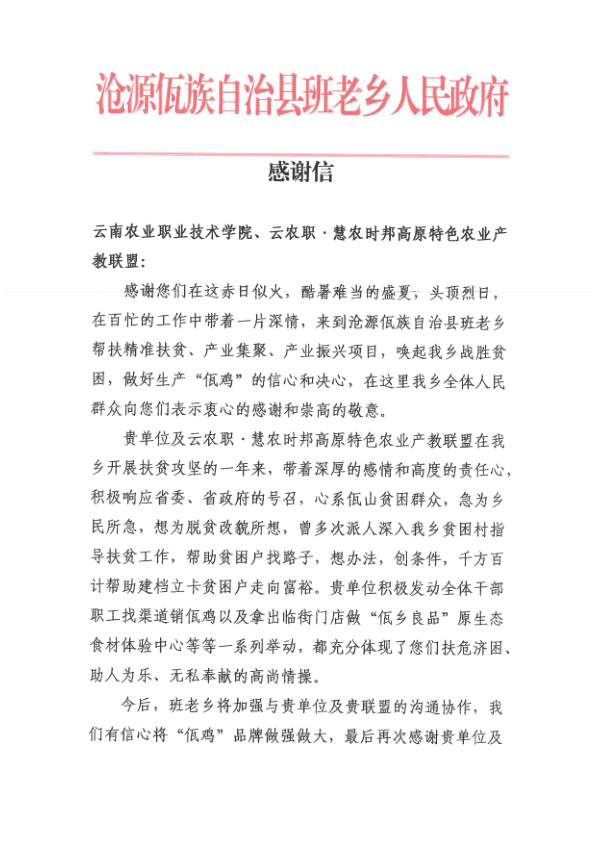 沧源佤族自治县班老乡人民政府

感谢信

云南农业职业技术学院、云农职·慧农时邦高原特色农业产教联盟：

感谢您们在这赤日似火，酷暑难当的盛夏，头顶烈日，在百忙的工作中带着一片深情，来到沧源佤族自治县班老乡帮扶精准扶贫、产业集聚、产业振兴项目，唤起我乡战胜贫困，做好生产“佤鸡”的信心和决心，在这里我乡全体人民群众向您们表示衷心的感谢和崇高的敬意。

贵单位及云农职·慧农时邦高原特色农业产教联盟在我乡开展扶贫攻坚的一年来，带着深厚的感情和高度的责任心，积极响应省委、省政府的号召，心系佤山贫困群众，急为乡民所急，想为脱贫改貌所想，曾多次派人深入我乡贫困村指导扶贫工作，帮助贫困户找路子，想办法，创条件，千方百计帮助建档立卡贫困户走向富裕。贵单位积极发动全体干部职工找渠道销佤鸡以及拿出临街门店做“佤乡良品”原生态食材体验中心等等一系列举动，都充分体现了您们扶危济困、助人为乐、无私奉献的高尚情操。

今后，班老乡将加强与贵单位及贵联盟的沟通协作，我们有信心将“佤鸡”品牌做强做大，最后再次感谢贵单位及